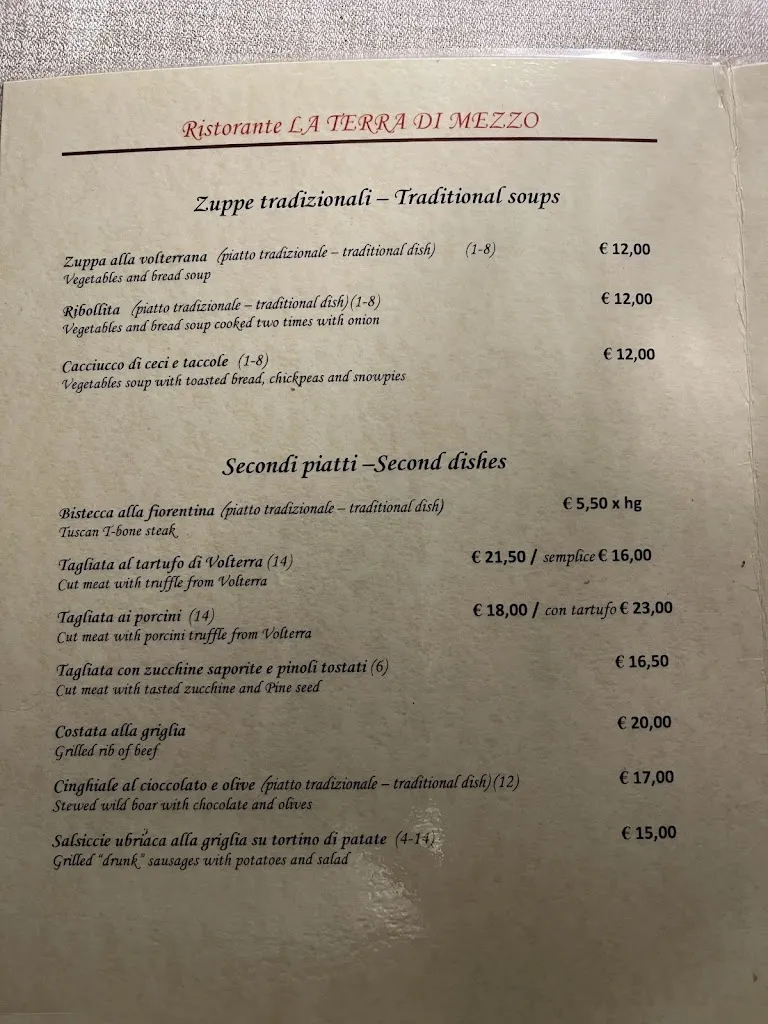 Ristorante LA TERRA DI MEZZO

Zuppe tradizionali – Traditional soups

Zuppa alla volterrana (piatto tradizionale – traditional dish) (1-8) € 12,00
Vegetables and bread soup

Ribollita (piatto tradizionale – traditional dish)(1-8) € 12,00
Vegetables and bread soup cooked two times with onion

Cacciucco di ceci e taccole (1-8) € 12,00
Vegetables soup with toasted bread, chickpeas and snowpies

Secondi piatti –Second dishes

Bistecca alla fiorentina (piatto tradizionale – traditional dish) € 5,50 x hg
Tuscan T-bone steak

Tagliata al tartufo di Volterra (14) € 21,50 / semplice € 16,00
Cut meat with truffle from Volterra

Tagliata ai porcini (14) € 18,00 / con tartufo € 23,00
Cut meat with porcini truffle from Volterra

Tagliata con zucchine saporite e pinoli tostati (6) € 16,50
Cut meat with tasted zucchine and Pine seed

Costata alla griglia € 20,00
Grilled rib of beef

Cinghiale al cioccolato e olive (piatto tradizionale – traditional dish)(12) € 17,00
Stewed wild boar with chocolate and olives

Salsiccie ubriaca alla griglia su tortino di patate (4-14) € 15,00
Grilled "drunk" sausages with potatoes and salad